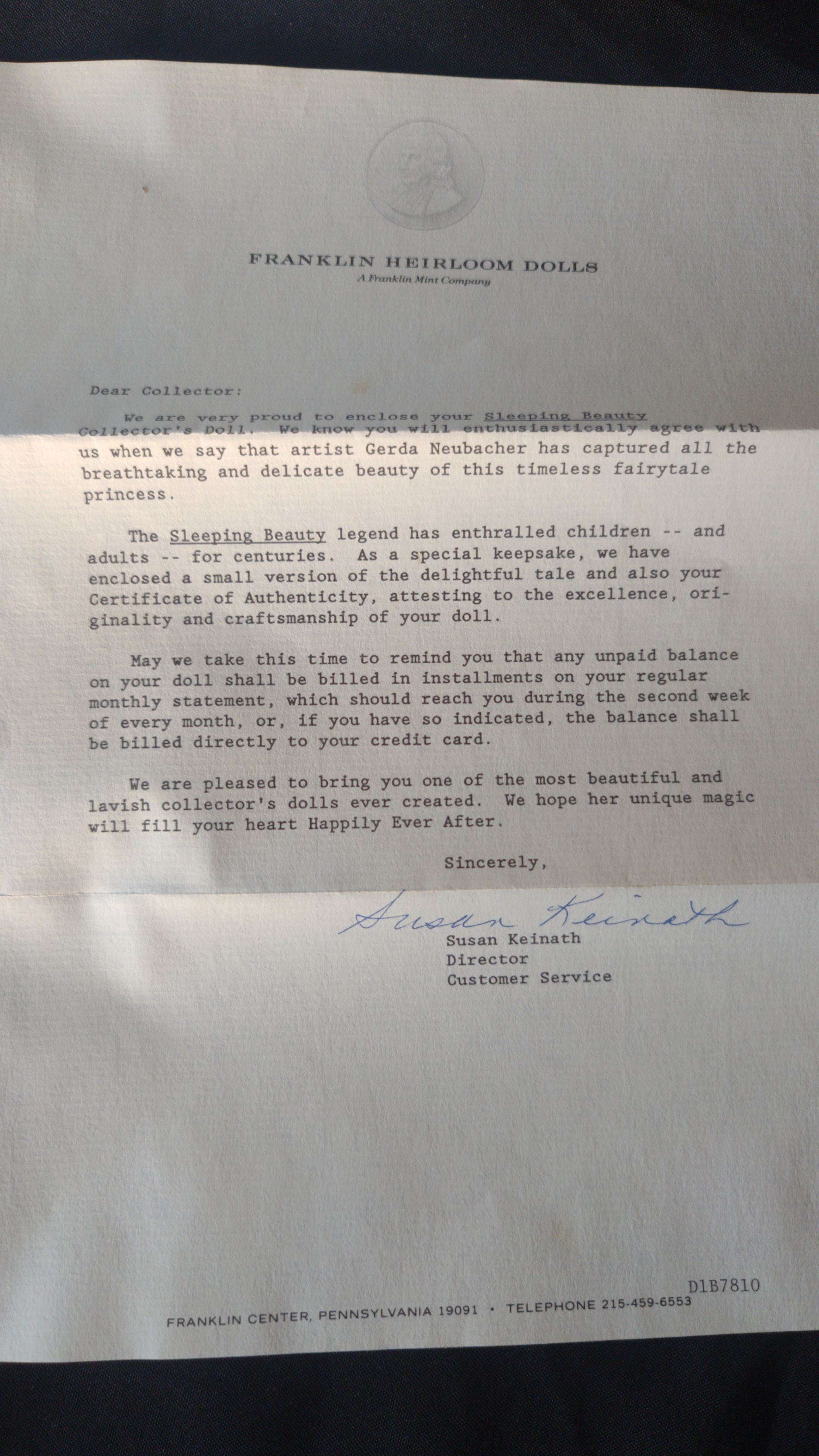 FRANKLIN HEIRLOOM DOLLS
A Franklin Mint Company

Dear Collector:

We are very proud to enclose your Sleeping Beauty Collector's Doll. We know you will enthusiastically agree with us when we say that artist Gerda Neubacher has captured all the breathtaking and delicate beauty of this timeless fairytale princess.

The Sleeping Beauty legend has enthralled children -- and adults -- for centuries. As a special keepsake, we have enclosed a small version of the delightful tale and also your Certificate of Authenticity, attesting to the excellence, originality and craftsmanship of your doll.

May we take this time to remind you that any unpaid balance on your doll shall be billed in installments on your regular monthly statement, which should reach you during the second week of every month, or, if you have so indicated, the balance shall be billed directly to your credit card.

We are pleased to bring you one of the most beautiful and lavish collector's dolls ever created. We hope her unique magic will fill your heart Happily Ever After.

Sincerely,

Susan Keinath
Susan Keinath
Director
Customer Service

D1B7810

FRANKLIN CENTER, PENNSYLVANIA 19091 · TELEPHONE 215-459-6553